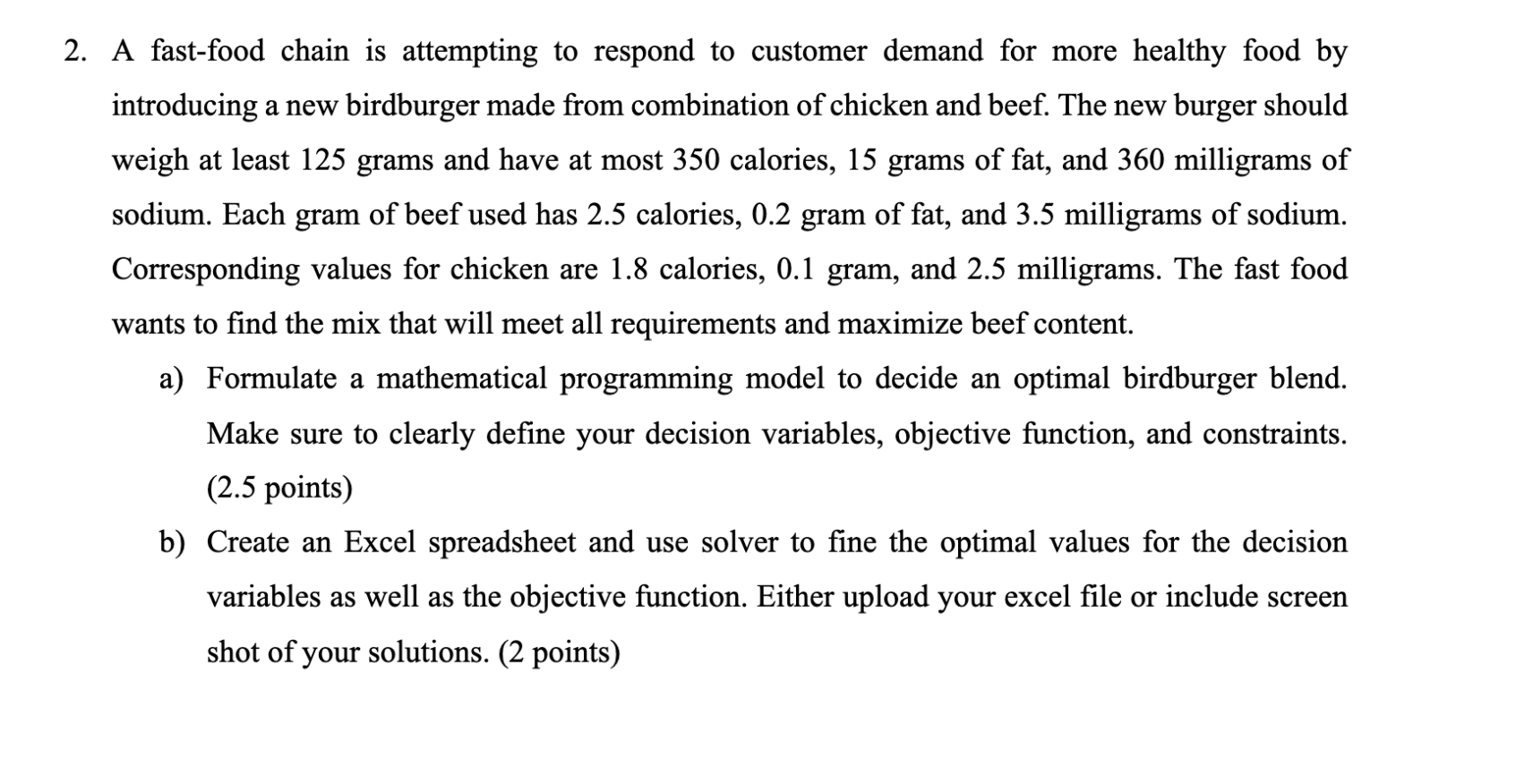 2. A fast-food chain is attempting to respond to customer demand for more healthy food by introducing a new birdburger made from combination of chicken and beef. The new burger should weigh at least 125 grams and have at most 350 calories, 15 grams of fat, and 360 milligrams of sodium. Each gram of beef used has 2.5 calories, 0.2 gram of fat, and 3.5 milligrams of sodium. Corresponding values for chicken are 1.8 calories, 0.1 gram, and 2.5 milligrams. The fast food wants to find the mix that will meet all requirements and maximize beef content.

a) Formulate a mathematical programming model to decide an optimal birdburger blend. Make sure to clearly define your decision variables, objective function, and constraints. (2.5 points)

b) Create an Excel spreadsheet and use solver to fine the optimal values for the decision variables as well as the objective function. Either upload your excel file or include screen shot of your solutions. (2 points)